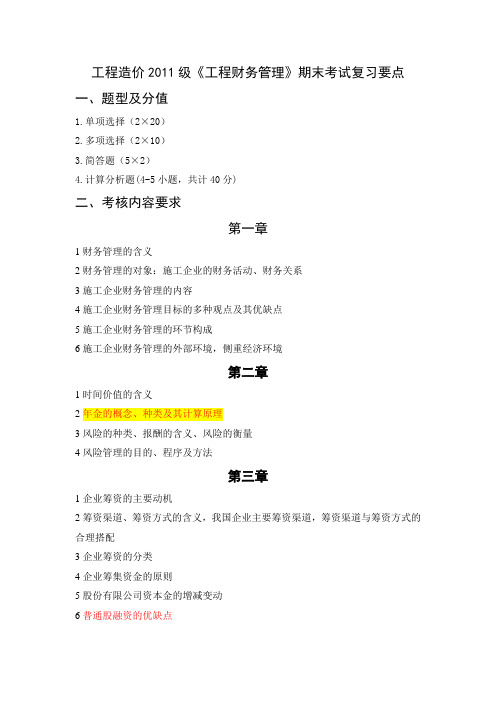 工程造价 2011 级《工程财务管理》期末考试复习要点

一、题型及分值

1. 单项选择（2×20）

2. 多项选择（2×10）

3. 简答题（5×2）

4. 计算分析题(4-5 小题，共计 40 分)

二、考核内容要求

第一章

1 财务管理的含义

2 财务管理的对象：施工企业的财务活动、财务关系

3 施工企业财务管理的内容

4 施工企业财务管理目标的多种观点及其优缺点

5 施工企业财务管理的环节构成

6 施工企业财务管理的外部环境，侧重经济环境

第二章

1 时间价值的含义

2 年金的概念、种类及其计算原理

3 风险的种类、报酬的含义、风险的衡量

4 风险管理的目的、程序及方法

第三章

1 企业筹资的主要动机

2 筹资渠道、筹资方式的含义，我国企业主要筹资渠道，筹资渠道与筹资方式的合理搭配

3 企业筹资的分类

4 企业筹集资金的原则

5 股份有限公司资本金的增减变动

6 普通股融资的优缺点